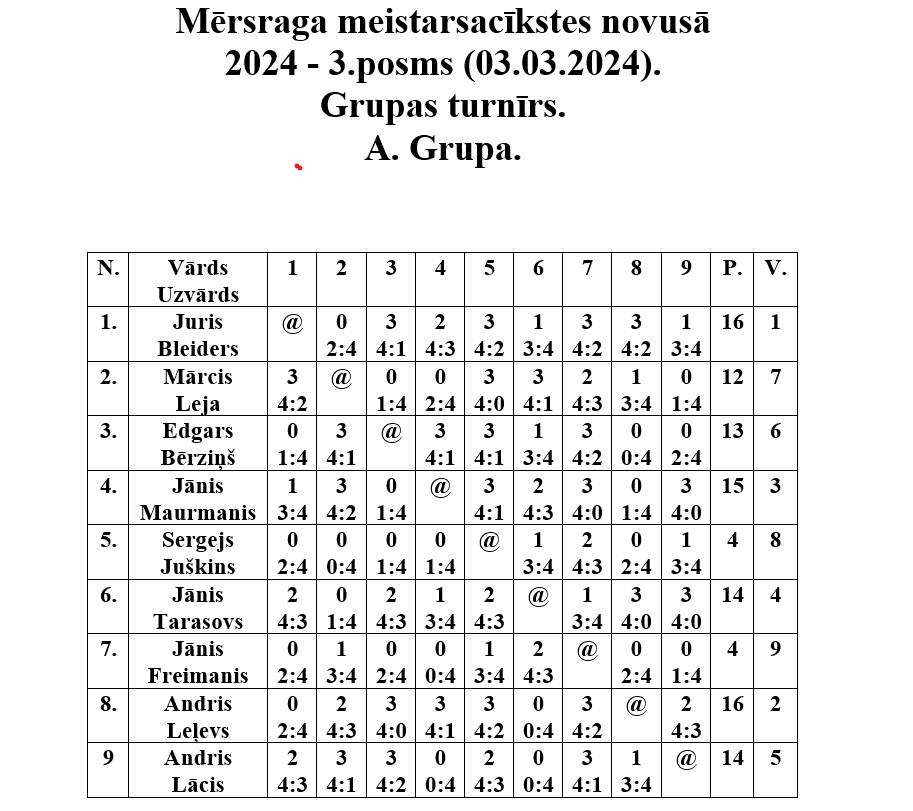 Mērsraga meistarsacīkstes novusā
2024 - 3.posms (03.03.2024).
Grupas turnīrs.
A. Grupa.

| N. | Vārds Uzvārds | 1 | 2 | 3 | 4 | 5 | 6 | 7 | 8 | 9 | P. | V. |
|---|---|---|---|---|---|---|---|---|---|---|---|---|
| 1. | Juris Bleiders | @ | 0 2:4 | 3 4:1 | 2 4:3 | 3 4:2 | 1 3:4 | 3 4:2 | 3 4:2 | 1 3:4 | 16 | 1 |
| 2. | Mārcis Leja | 3 4:2 | @ | 0 1:4 | 0 2:4 | 3 4:0 | 3 4:1 | 2 4:3 | 1 3:4 | 0 1:4 | 12 | 7 |
| 3. | Edgars Bērziņš | 0 1:4 | 3 4:1 | @ | 3 4:1 | 3 4:1 | 1 3:4 | 3 4:2 | 0 0:4 | 0 2:4 | 13 | 6 |
| 4. | Jānis Maurmanis | 1 3:4 | 3 4:2 | 0 1:4 | @ | 3 4:1 | 2 4:3 | 3 4:0 | 0 1:4 | 3 4:0 | 15 | 3 |
| 5. | Sergejs Juškins | 0 2:4 | 0 0:4 | 0 1:4 | 0 1:4 | @ | 1 3:4 | 2 4:3 | 0 2:4 | 1 3:4 | 4 | 8 |
| 6. | Jānis Tarasovs | 2 4:3 | 0 1:4 | 2 4:3 | 1 3:4 | 2 4:3 | @ | 1 3:4 | 3 4:0 | 3 4:0 | 14 | 4 |
| 7. | Jānis Freimanis | 0 2:4 | 1 3:4 | 0 2:4 | 0 0:4 | 1 3:4 | 2 4:3 | @ | 0 2:4 | 0 1:4 | 4 | 9 |
| 8. | Andris Leļevs | 0 2:4 | 2 4:3 | 3 4:0 | 3 4:1 | 3 4:2 | 0 0:4 | 3 4:2 | @ | 2 4:3 | 16 | 2 |
| 9 | Andris Lācis | 2 4:3 | 3 4:1 | 3 4:2 | 0 0:4 | 2 4:3 | 0 0:4 | 3 4:1 | 1 3:4 | @ | 14 | 5 |